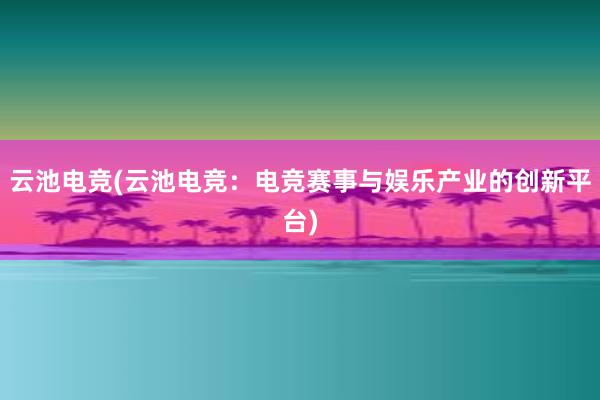 云池电竞(云池电竞：电竞赛事与娱乐产业的创新平台)